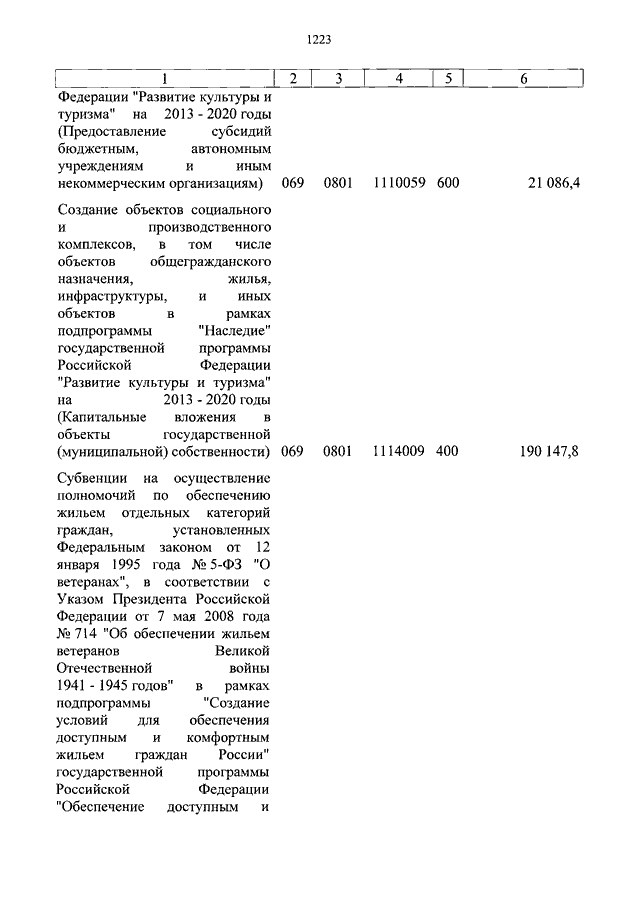 1223

| 1 | 2 | 3 | 4 | 5 | 6 |
|---|---|---|---|---|---|
| Федерации "Развитие культуры и туризма" на 2013 - 2020 годы (Предоставление субсидий бюджетным, автономным учреждениям и иным некоммерческим организациям) | 069 | 0801 | 1110059 | 600 | 21 086,4 |
| Создание объектов социального и производственного комплексов, в том числе объектов общегражданского назначения, жилья, инфраструктуры, и иных объектов в рамках подпрограммы "Наследие" государственной программы Российской Федерации "Развитие культуры и туризма" на 2013 - 2020 годы (Капитальные вложения в объекты государственной (муниципальной) собственности) | 069 | 0801 | 1114009 | 400 | 190 147,8 |
| Субвенции на осуществление полномочий по обеспечению жильем отдельных категорий граждан, установленных Федеральным законом от 12 января 1995 года № 5-ФЗ "О ветеранах", в соответствии с Указом Президента Российской Федерации от 7 мая 2008 года № 714 "Об обеспечении жильем ветеранов Великой Отечественной войны 1941 - 1945 годов" в рамках подпрограммы "Создание условий для обеспечения доступным и комфортным жильем граждан России" государственной программы Российской Федерации "Обеспечение доступным и | | | | | |